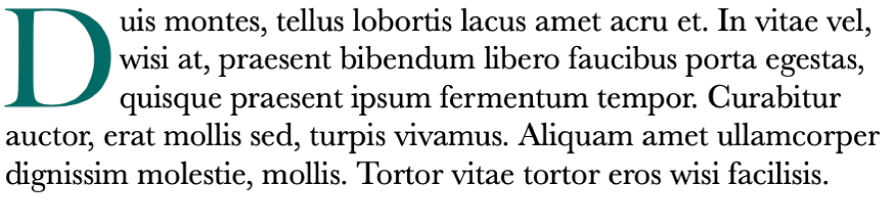 Duis montes, tellus lobortis lacus amet acru et. In vitae vel, wisi at, praesent bibendum libero faucibus porta egestas, quisque praesent ipsum fermentum tempor. Curabitur auctor, erat mollis sed, turpis vivamus. Aliquam amet ullamcorper dignissim molestie, mollis. Tortor vitae tortor eros wisi facilisis.